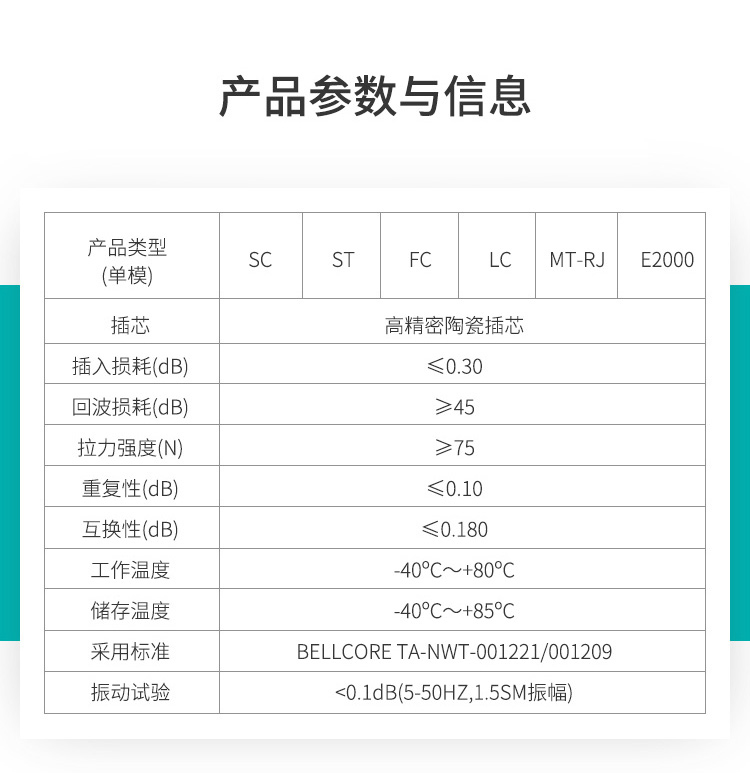 产品参数与信息

| 产品类型(单模) | SC | ST | FC | LC | MT-RJ | E2000 |
|---|---|---|---|---|---|---|
| 插芯 | 高精密陶瓷插芯 | | | | | |
| 插入损耗(dB) | ≤0.30 | | | | | |
| 回波损耗(dB) | ≥45 | | | | | |
| 拉力强度(N) | ≥75 | | | | | |
| 重复性(dB) | ≤0.10 | | | | | |
| 互换性(dB) | ≤0.180 | | | | | |
| 工作温度 | -40°C～+80°C | | | | | |
| 储存温度 | -40°C～+85°C | | | | | |
| 采用标准 | BELLCORE TA-NWT-001221/001209 | | | | | |
| 振动试验 | <0.1dB(5-50HZ,1.5SM振幅) | | | | | |